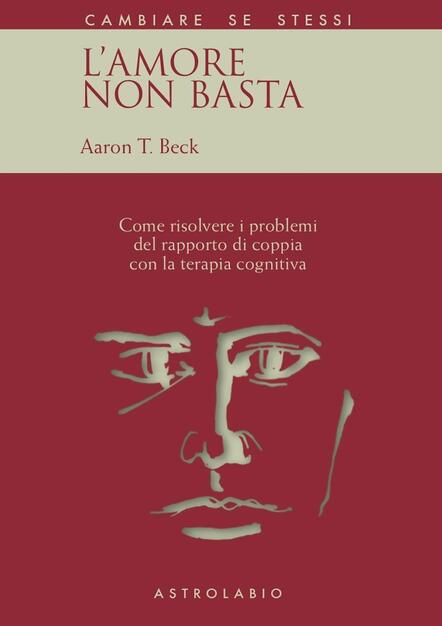 CAMBIARE SE STESSI

L'AMORE
NON BASTA

Aaron T. Beck

Come risolvere i problemi del rapporto di coppia con la terapia cognitiva

ASTROLABIO